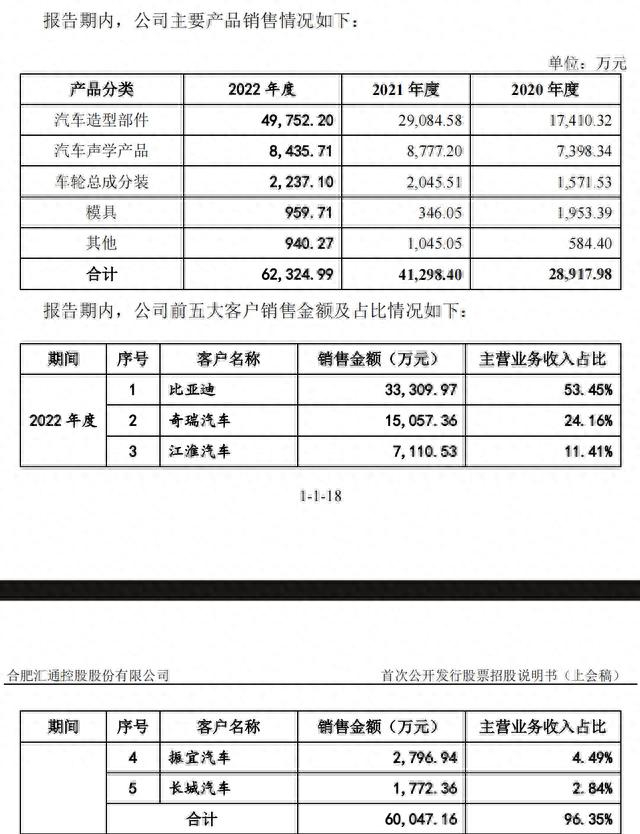 报告期内，公司主要产品销售情况如下：

单位：万元

| 产品分类 | 2022 年度 | 2021 年度 | 2020 年度 |
|---|---|---|---|
| 汽车造型部件 | 49,752.20 | 29,084.58 | 17,410.32 |
| 汽车声学产品 | 8,435.71 | 8,777.20 | 7,398.34 |
| 车轮总成分装 | 2,237.10 | 2,045.51 | 1,571.53 |
| 模具 | 959.71 | 346.05 | 1,953.39 |
| 其他 | 940.27 | 1,045.05 | 584.40 |
| 合计 | 62,324.99 | 41,298.40 | 28,917.98 |

报告期内，公司前五大客户销售金额及占比情况如下：

| 期间 | 序号 | 客户名称 | 销售金额（万元） | 主营业务收入占比 |
|---|---|---|---|---|
| 2022 年度 | 1 | 比亚迪 | 33,309.97 | 53.45% |
| | 2 | 奇瑞汽车 | 15,057.36 | 24.16% |
| | 3 | 江淮汽车 | 7,110.53 | 11.41% |

1-1-18

合肥汇通控股股份有限公司

首次公开发行股票招股说明书（上会稿）

| 期间 | 序号 | 客户名称 | 销售金额（万元） | 主营业务收入占比 |
|---|---|---|---|---|
| | 4 | 振宜汽车 | 2,796.94 | 4.49% |
| | 5 | 长城汽车 | 1,772.36 | 2.84% |
| | 合计 | | 60,047.16 | 96.35% |